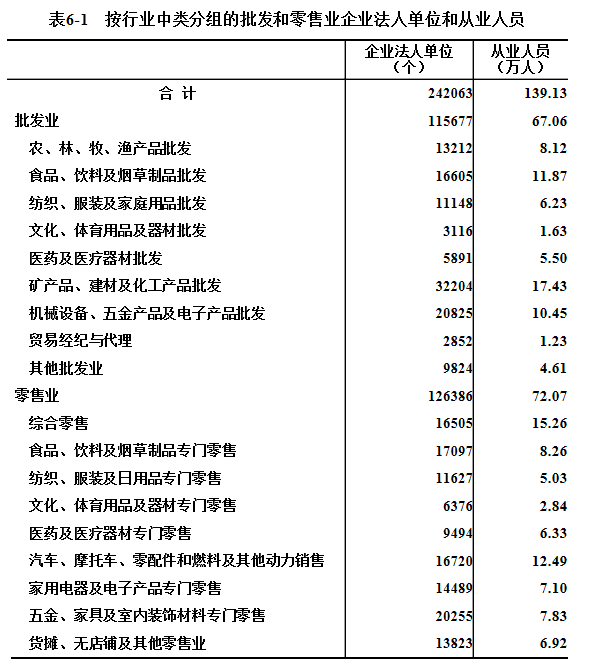 表6-1　按行业中类分组的批发和零售业企业法人单位和从业人员

| | 企业法人单位（个） | 从业人员（万人） |
|---|---|---|
| 合　计 | 242063 | 139.13 |
| 批发业 | 115677 | 67.06 |
| 农、林、牧、渔产品批发 | 13212 | 8.12 |
| 食品、饮料及烟草制品批发 | 16605 | 11.87 |
| 纺织、服装及家庭用品批发 | 11148 | 6.23 |
| 文化、体育用品及器材批发 | 3116 | 1.63 |
| 医药及医疗器材批发 | 5891 | 5.50 |
| 矿产品、建材及化工产品批发 | 32204 | 17.43 |
| 机械设备、五金产品及电子产品批发 | 20825 | 10.45 |
| 贸易经纪与代理 | 2852 | 1.23 |
| 其他批发业 | 9824 | 4.61 |
| 零售业 | 126386 | 72.07 |
| 综合零售 | 16505 | 15.26 |
| 食品、饮料及烟草制品专门零售 | 17097 | 8.26 |
| 纺织、服装及日用品专门零售 | 11627 | 5.03 |
| 文化、体育用品及器材专门零售 | 6376 | 2.84 |
| 医药及医疗器材专门零售 | 9494 | 6.33 |
| 汽车、摩托车、零配件和燃料及其他动力销售 | 16720 | 12.49 |
| 家用电器及电子产品专门零售 | 14489 | 7.10 |
| 五金、家具及室内装饰材料专门零售 | 20255 | 7.83 |
| 货摊、无店铺及其他零售业 | 13823 | 6.92 |